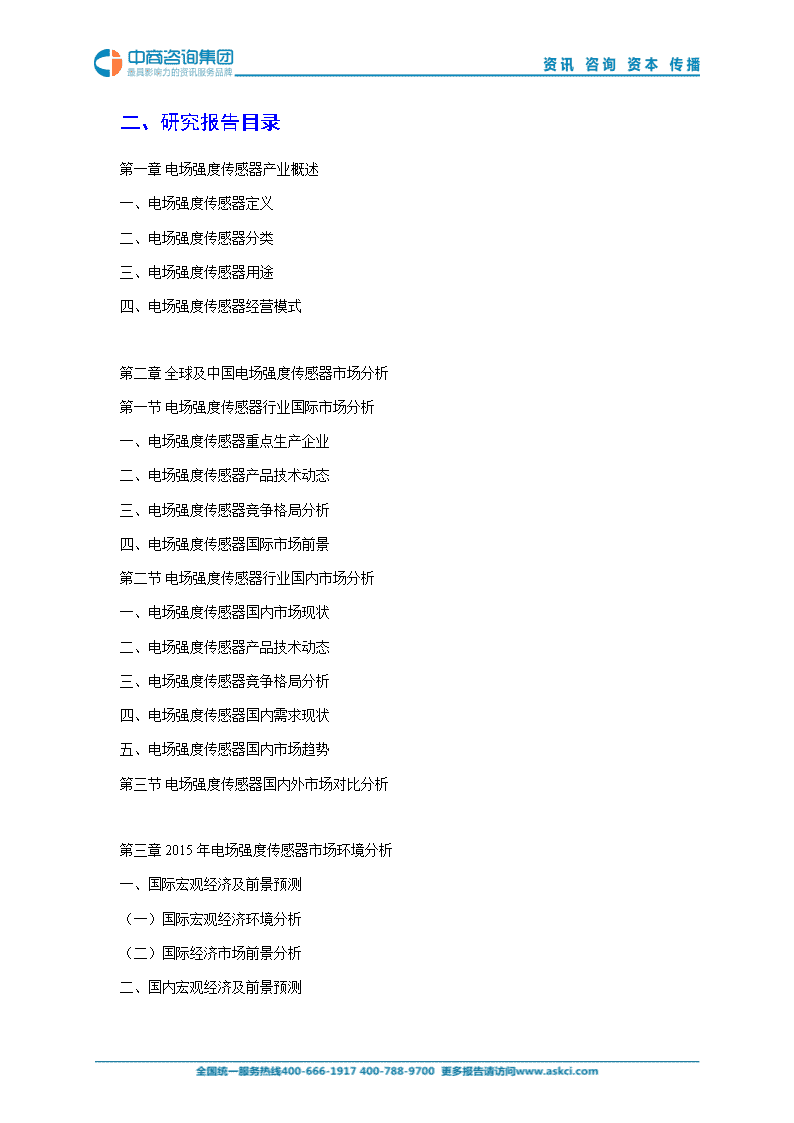 中商咨询集团
最具影响力的资讯服务品牌

资讯 咨询 资本 传播

二、研究报告目录

第一章 电场强度传感器产业概述

一、电场强度传感器定义

二、电场强度传感器分类

三、电场强度传感器用途

四、电场强度传感器经营模式

第二章 全球及中国电场强度传感器市场分析

第一节 电场强度传感器行业国际市场分析

一、电场强度传感器重点生产企业

二、电场强度传感器产品技术动态

三、电场强度传感器竞争格局分析

四、电场强度传感器国际市场前景

第二节 电场强度传感器行业国内市场分析

一、电场强度传感器国内市场现状

二、电场强度传感器产品技术动态

三、电场强度传感器竞争格局分析

四、电场强度传感器国内需求现状

五、电场强度传感器国内市场趋势

第三节 电场强度传感器国内外市场对比分析

第三章 2015 年电场强度传感器市场环境分析

一、国际宏观经济及前景预测

（一）国际宏观经济环境分析

（二）国际经济市场前景分析

二、国内宏观经济及前景预测

全国统一服务热线400-666-1917 400-788-9700 更多报告请访问www.askci.com